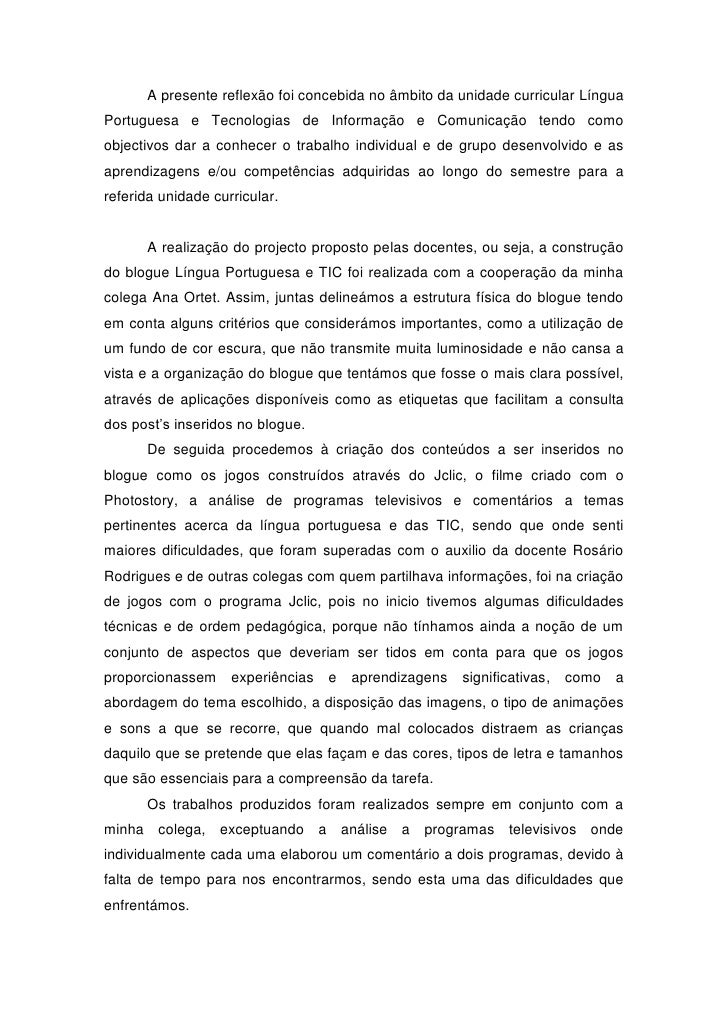 A presente reflexão foi concebida no âmbito da unidade curricular Língua Portuguesa e Tecnologias de Informação e Comunicação tendo como objectivos dar a conhecer o trabalho individual e de grupo desenvolvido e as aprendizagens e/ou competências adquiridas ao longo do semestre para a referida unidade curricular.

A realização do projecto proposto pelas docentes, ou seja, a construção do blogue Língua Portuguesa e TIC foi realizada com a cooperação da minha colega Ana Ortet. Assim, juntas delineámos a estrutura física do blogue tendo em conta alguns critérios que considerámos importantes, como a utilização de um fundo de cor escura, que não transmite muita luminosidade e não cansa a vista e a organização do blogue que tentámos que fosse o mais clara possível, através de aplicações disponíveis como as etiquetas que facilitam a consulta dos post's inseridos no blogue.

De seguida procedemos à criação dos conteúdos a ser inseridos no blogue como os jogos construídos através do Jclic, o filme criado com o Photostory, a análise de programas televisivos e comentários a temas pertinentes acerca da língua portuguesa e das TIC, sendo que onde senti maiores dificuldades, que foram superadas com o auxilio da docente Rosário Rodrigues e de outras colegas com quem partilhava informações, foi na criação de jogos com o programa Jclic, pois no inicio tivemos algumas dificuldades técnicas e de ordem pedagógica, porque não tínhamos ainda a noção de um conjunto de aspectos que deveriam ser tidos em conta para que os jogos proporcionassem experiências e aprendizagens significativas, como a abordagem do tema escolhido, a disposição das imagens, o tipo de animações e sons a que se recorre, que quando mal colocados distraem as crianças daquilo que se pretende que elas façam e das cores, tipos de letra e tamanhos que são essenciais para a compreensão da tarefa.

Os trabalhos produzidos foram realizados sempre em conjunto com a minha colega, exceptuando a análise a programas televisivos onde individualmente cada uma elaborou um comentário a dois programas, devido à falta de tempo para nos encontrarmos, sendo esta uma das dificuldades que enfrentámos.